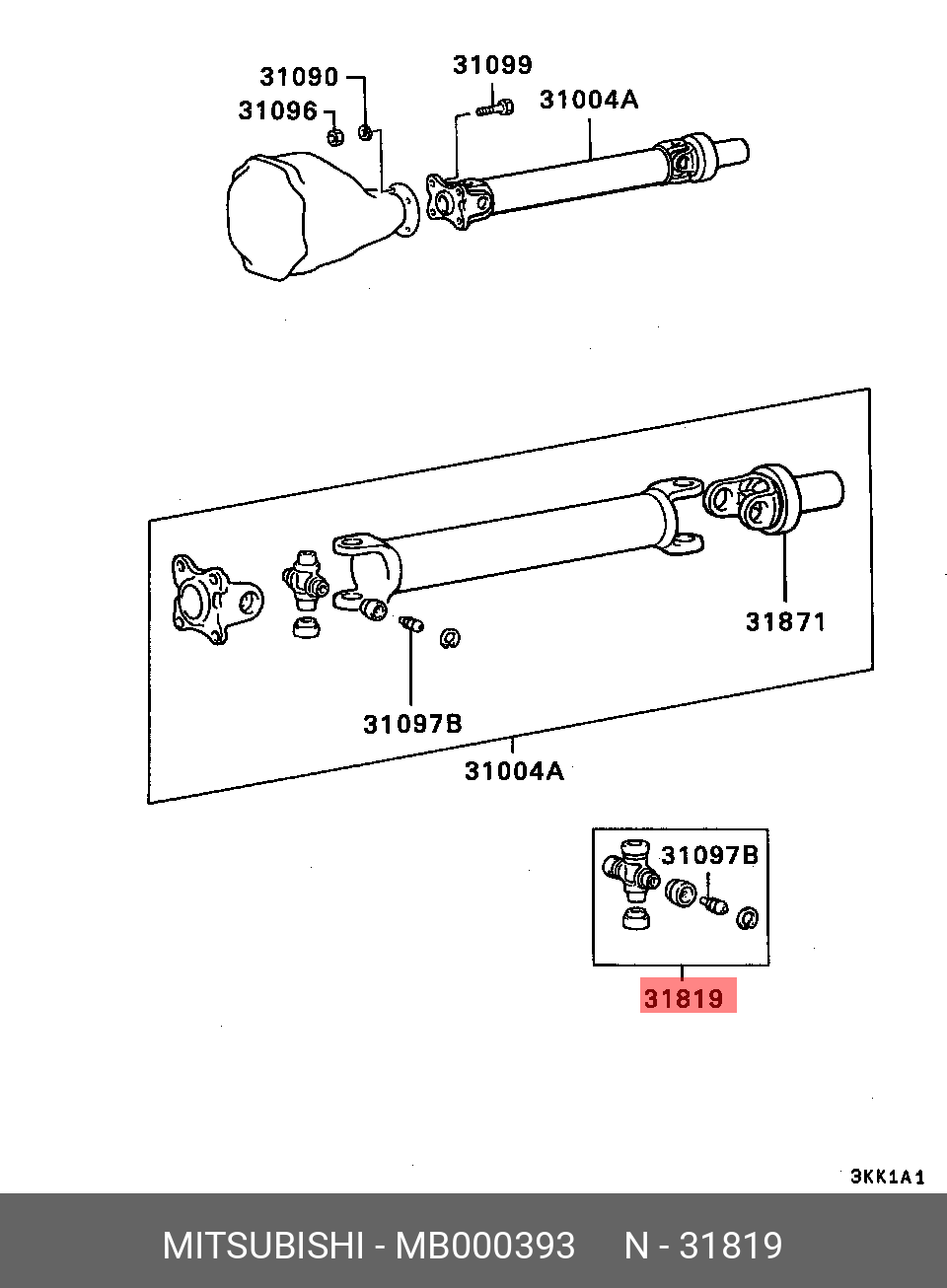 31090
31096
31099
31004A

31871
31097B
31004A

31097B
31819

3KK1A1

MITSUBISHI - MB000393 N - 31819